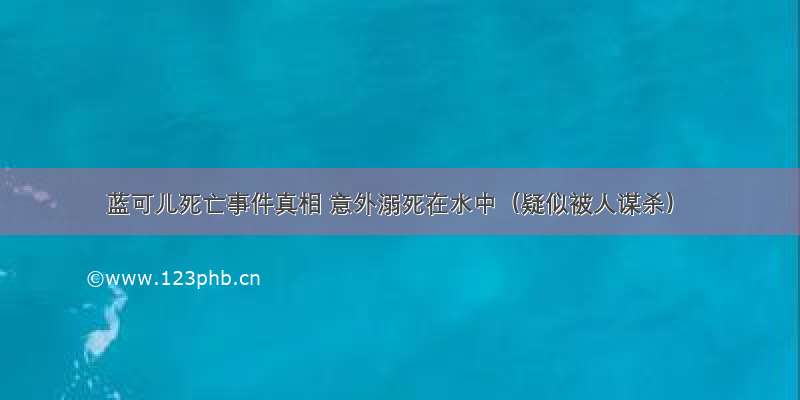 蓝可儿死亡事件真相 意外溺死在水中（疑似被人谋杀）

©www.123phb.cn